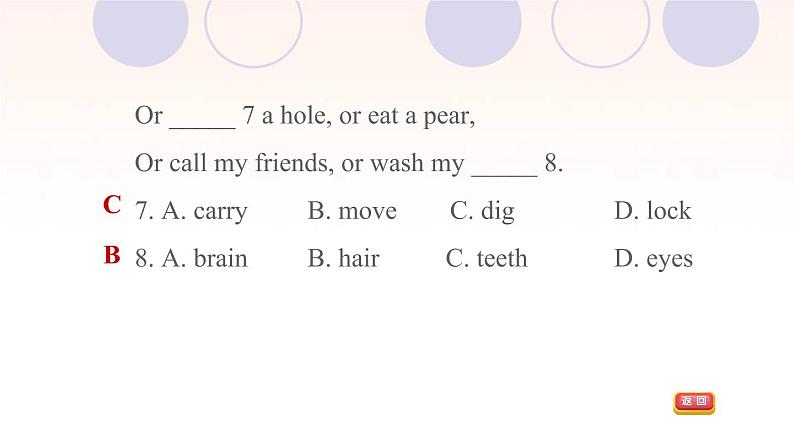 Or _____ 7 a hole, or eat a pear,

Or call my friends, or wash my _____ 8.

C 7. A. carry B. move C. dig D. lock

B 8. A. brain B. hair C. teeth D. eyes

返回